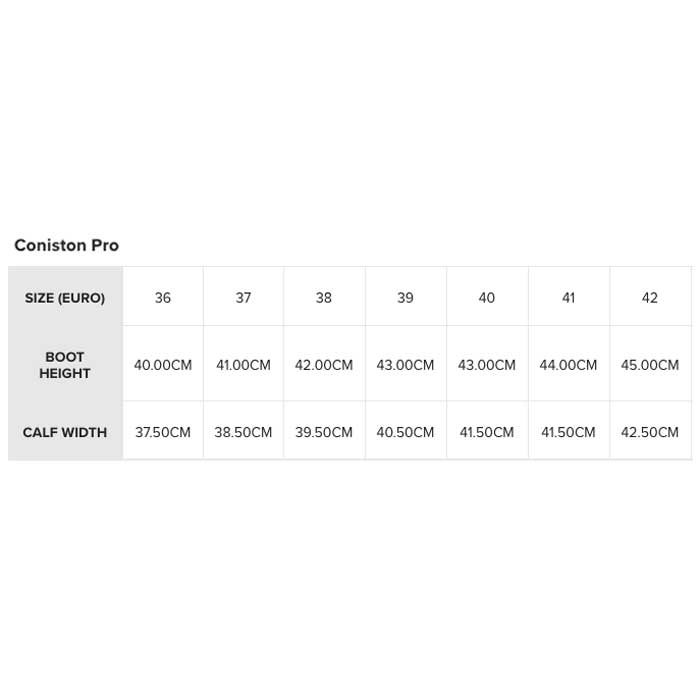 Coniston Pro

| SIZE (EURO) | 36 | 37 | 38 | 39 | 40 | 41 | 42 |
|---|---|---|---|---|---|---|---|
| BOOT HEIGHT | 40.00CM | 41.00CM | 42.00CM | 43.00CM | 43.00CM | 44.00CM | 45.00CM |
| CALF WIDTH | 37.50CM | 38.50CM | 39.50CM | 40.50CM | 41.50CM | 41.50CM | 42.50CM |